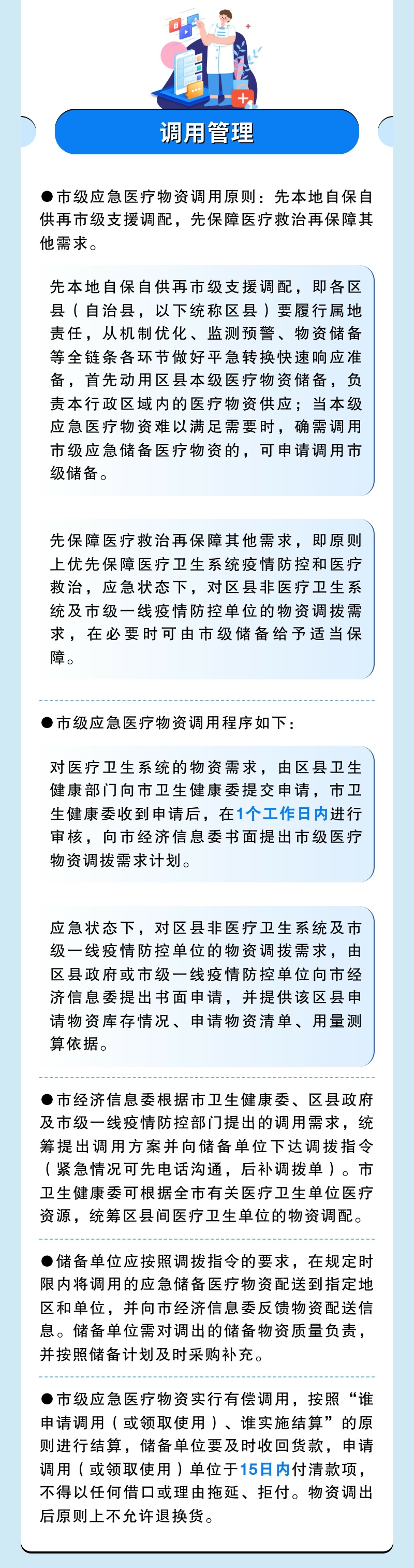 调用管理

●市级应急医疗物资调用原则：先本地自保自供再市级支援调配，先保障医疗救治再保障其他需求。

先本地自保自供再市级支援调配，即各区县（自治县，以下统称区县）要履行属地责任，从机制优化、监测预警、物资储备等全链条各环节做好平急转换快速响应准备，首先动用区县本级医疗物资储备，负责本行政区域内的医疗物资供应；当本级应急医疗物资难以满足需要时，确需调用市级应急储备医疗物资的，可申请调用市级储备。

先保障医疗救治再保障其他需求，即原则上优先保障医疗卫生系统疫情防控和医疗救治，应急状态下，对区县非医疗卫生系统及市级一线疫情防控单位的物资调拨需求，在必要时可由市级储备给予适当保障。

●市级应急医疗物资调用程序如下：

对医疗卫生系统的物资需求，由区县卫生健康部门向市卫生健康委提交申请，市卫生健康委收到申请后，在1个工作日内进行审核，向市经济信息委书面提出市级医疗物资调拨需求计划。

应急状态下，对区县非医疗卫生系统及市级一线疫情防控单位的物资调拨需求，由区县政府或市级一线疫情防控单位向市经济信息委提出书面申请，并提供该区县申请物资库存情况、申请物资清单、用量测算依据。

●市经济信息委根据市卫生健康委、区县政府及市级一线疫情防控部门提出的调用需求，统筹提出调用方案并向储备单位下达调拨指令（紧急情况可先电话沟通，后补调拨单）。市卫生健康委可根据全市有关医疗卫生单位医疗资源，统筹区县间医疗卫生单位的物资调配。

●储备单位应按照调拨指令的要求，在规定时限内将调用的应急储备医疗物资配送到指定地区和单位，并向市经济信息委反馈物资配送信息。储备单位需对调出的储备物资质量负责，并按照储备计划及时采购补充。

●市级应急医疗物资实行有偿调用，按照“谁申请调用（或领取使用）、谁实施结算”的原则进行结算，储备单位要及时收回货款，申请调用（或领取使用）单位于15日内付清款项，不得以任何借口或理由拖延、拒付。物资调出后原则上不允许退换货。